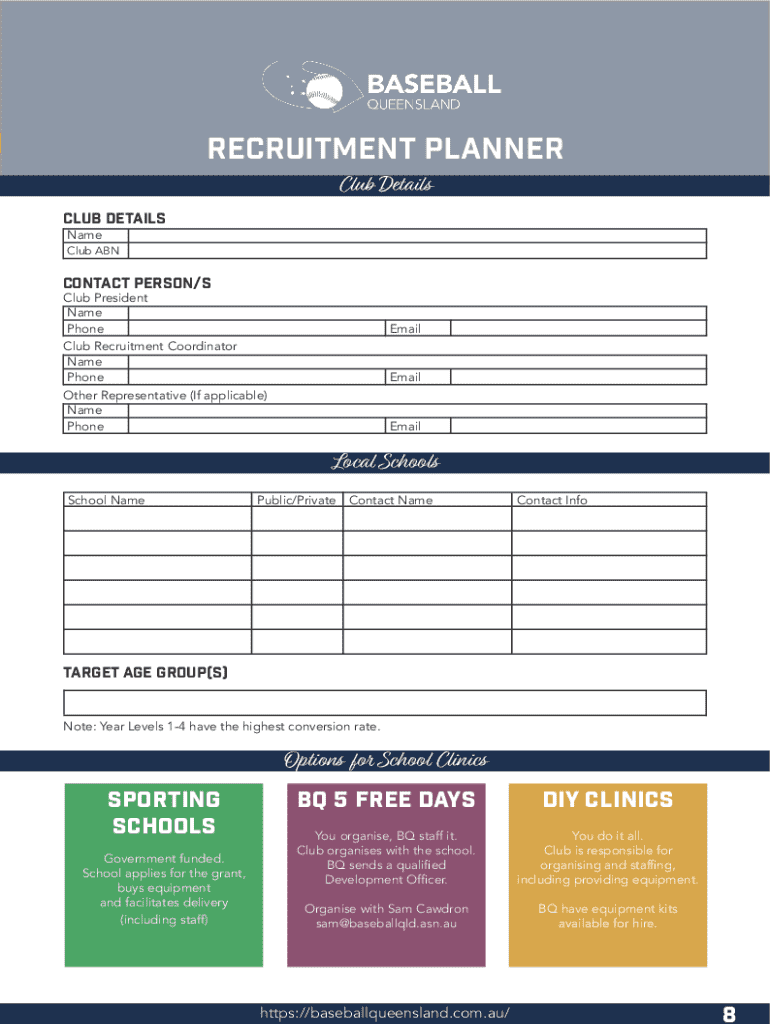 BASEBALL
QUEENSLAND

RECRUITMENT PLANNER

Club Details

CLUB DETAILS

| Name | |
|---|---|
| Club ABN | |

CONTACT PERSON/S

Club President

| Name | | | |
|---|---|---|---|
| Phone | | Email | |

Club Recruitment Coordinator

| Name | | | |
|---|---|---|---|
| Phone | | Email | |

Other Representative (If applicable)

| Name | | | |
|---|---|---|---|
| Phone | | Email | |

Local Schools

| School Name | Public/Private | Contact Name | Contact Info |
|---|---|---|---|
| | | | |
| | | | |
| | | | |
| | | | |
| | | | |

TARGET AGE GROUP(S)

Note: Year Levels 1-4 have the highest conversion rate.

Options for School Clinics

SPORTING SCHOOLS

Government funded. School applies for the grant, buys equipment and facilitates delivery (including staff)

BQ 5 FREE DAYS

You organise, BQ staff it. Club organises with the school. BQ sends a qualified Development Officer.

Organise with Sam Cawdron sam@baseballqld.asn.au

DIY CLINICS

You do it all. Club is responsible for organising and staffing, including providing equipment.

BQ have equipment kits available for hire.

https://baseballqueensland.com.au/

8